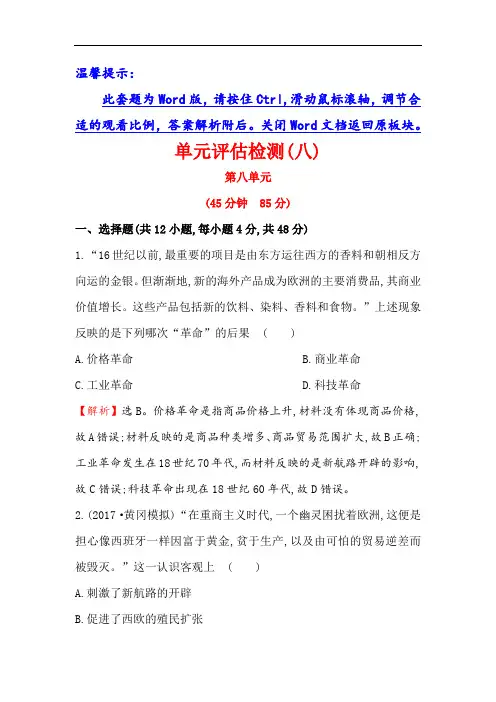 温馨提示:

此套题为Word版,请按住Ctrl,滑动鼠标滚轴,调节合适的观看比例,答案解析附后。关闭Word文档返回原板块。

单元评估检测(八)

第八单元

(45分钟 85分)

一、选择题(共12小题,每小题4分,共48分)

1.“16世纪以前,最重要的项目是由东方运往西方的香料和朝相反方向运的金银。但渐渐地,新的海外产品成为欧洲的主要消费品,其商业价值增长。这些产品包括新的饮料、染料、香料和食物。”上述现象反映的是下列哪次“革命”的后果 ( )

A.价格革命

B.商业革命

C.工业革命

D.科技革命

【解析】选B。价格革命是指商品价格上升,材料没有体现商品价格,故A错误;材料反映的是商品种类增多、商品贸易范围扩大,故B正确;工业革命发生在18世纪70年代,而材料反映的是新航路开辟的影响,故C错误;科技革命出现在18世纪60年代,故D错误。

2.(2017·黄冈模拟)“在重商主义时代,一个幽灵困扰着欧洲,这便是担心像西班牙一样因富于黄金,贫于生产,以及由可怕的贸易逆差而被毁灭。”这一认识客观上 ( )

A.刺激了新航路的开辟

B.促进了西欧的殖民扩张